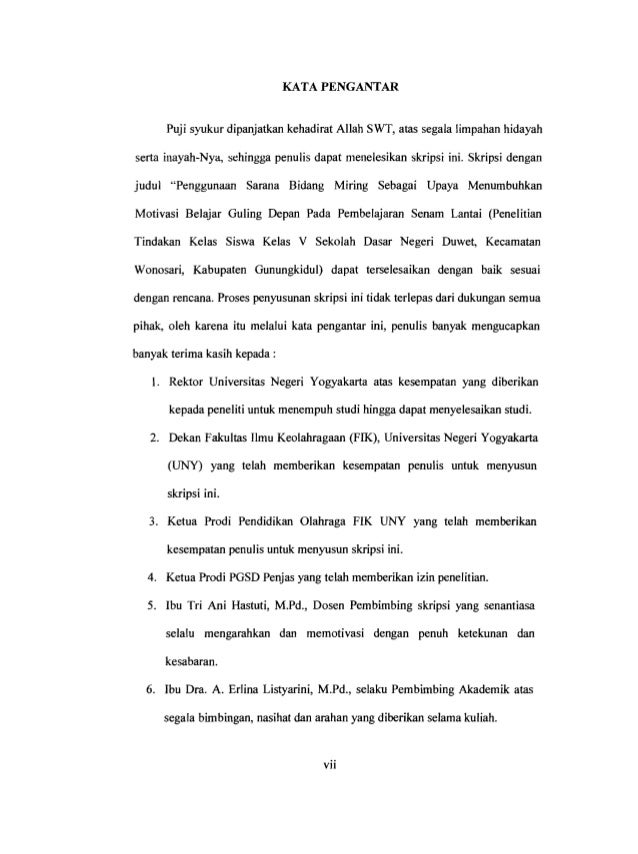 KATA PENGANTAR

Puji syukur dipanjatkan kehadirat Allah SWT, atas segala limpahan hidayah serta inayah-Nya, sehingga penulis dapat menelesikan skripsi ini. Skripsi dengan judul "Penggunaan Sarana Bidang Miring Sebagai Upaya Menumbuhkan Motivasi Belajar Guling Depan Pada Pembelajaran Senam Lantai (Penelitian Tindakan Kelas Siswa Kelas V Sekolah Dasar Negeri Duwet, Kecamatan Wonosari, Kabupaten Gunungkidul) dapat terselesaikan dengan baik sesuai dengan rencana. Proses penyusunan skripsi ini tidak terlepas dari dukungan semua pihak, oleh karena itu melalui kata pengantar ini, penulis banyak mengucapkan banyak terima kasih kepada :

1. Rektor Universitas Negeri Yogyakarta atas kesempatan yang diberikan kepada peneliti untuk menempuh studi hingga dapat menyelesaikan studi.
2. Dekan Fakultas Ilmu Keolahragaan (FIK), Universitas Negeri Yogyakarta (UNY) yang telah memberikan kesempatan penulis untuk menyusun skripsi ini.
3. Ketua Prodi Pendidikan Olahraga FIK UNY yang telah memberikan kesempatan penulis untuk menyusun skripsi ini.
4. Ketua Prodi PGSD Penjas yang telah memberikan izin penelitian.
5. Ibu Tri Ani Hastuti, M.Pd., Dosen Pembimbing skripsi yang senantiasa selalu mengarahkan dan memotivasi dengan penuh ketekunan dan kesabaran.
6. Ibu Dra. A. Erlina Listyarini, M.Pd., selaku Pembimbing Akademik atas segala bimbingan, nasihat dan arahan yang diberikan selama kuliah.

vii